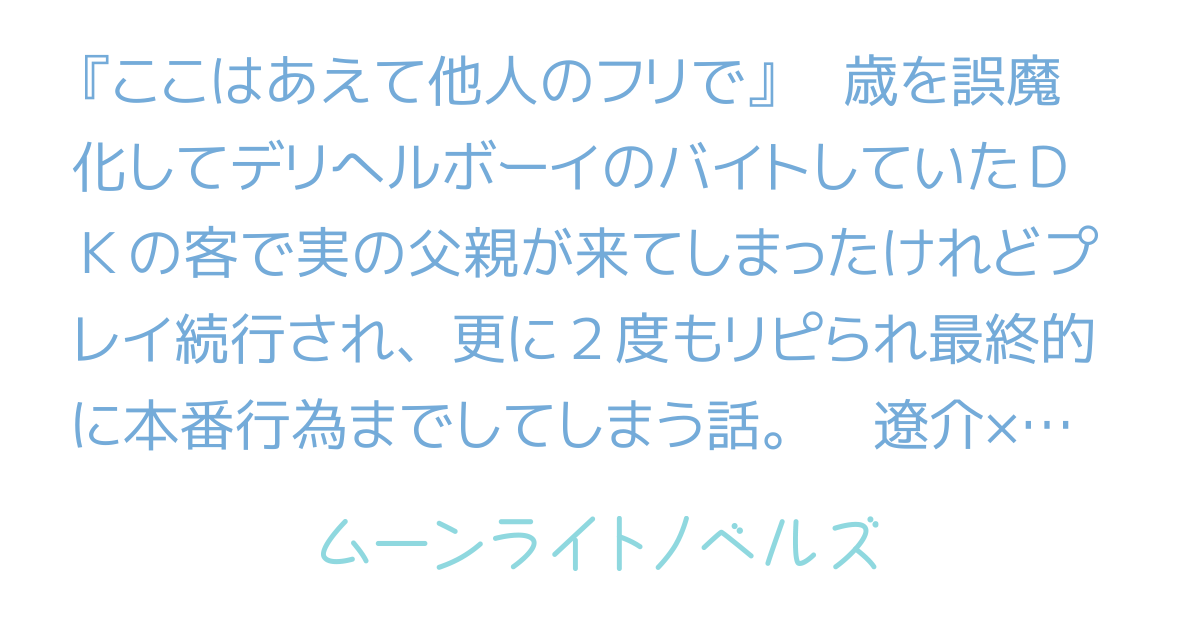 『ここはあえて他人のフリで』　歳を誤魔化してデリヘルボーイのバイトしていたＤＫの客で実の父親が来てしまったけれどプレイ続行され、更に２度もリピられ最終的に本番行為までしてしまう話。　遼介×…

ムーンライトノベルズ